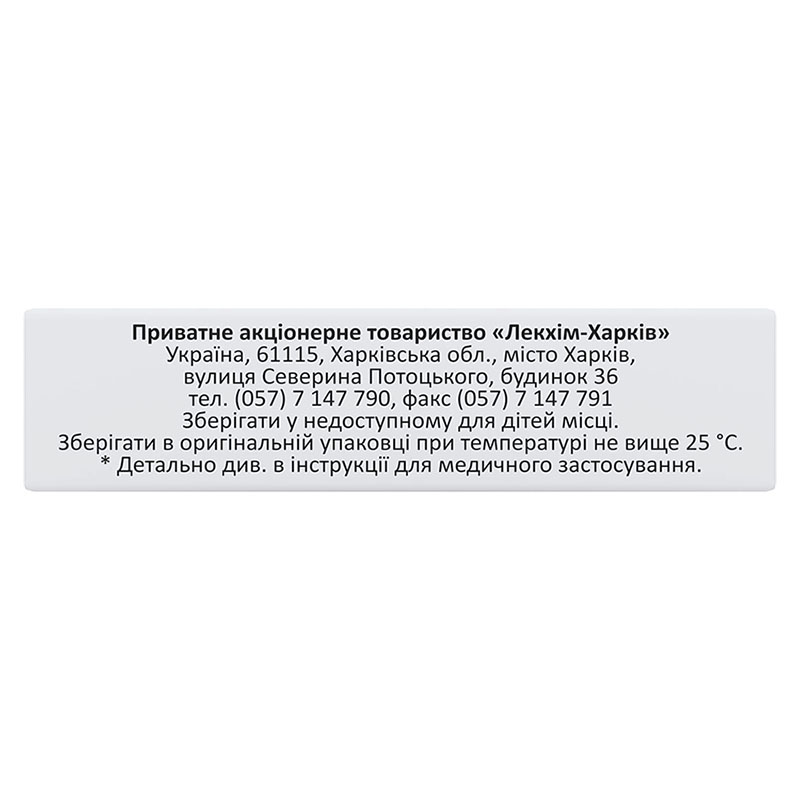 Приватне акціонерне товариство «Лекхім-Харків»
Україна, 61115, Харківська обл., місто Харків,
вулиця Северина Потоцького, будинок 36
тел. (057) 7 147 790, факс (057) 7 147 791
Зберігати у недоступному для дітей місці.
Зберігати в оригінальній упаковці при температурі не вище 25 °C.
* Детально див. в інструкції для медичного застосування.